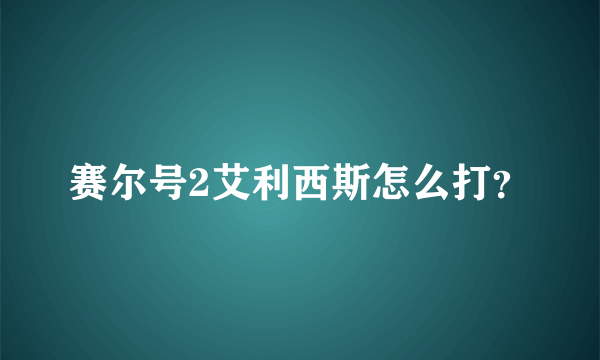 赛尔号2艾利西斯怎么打?